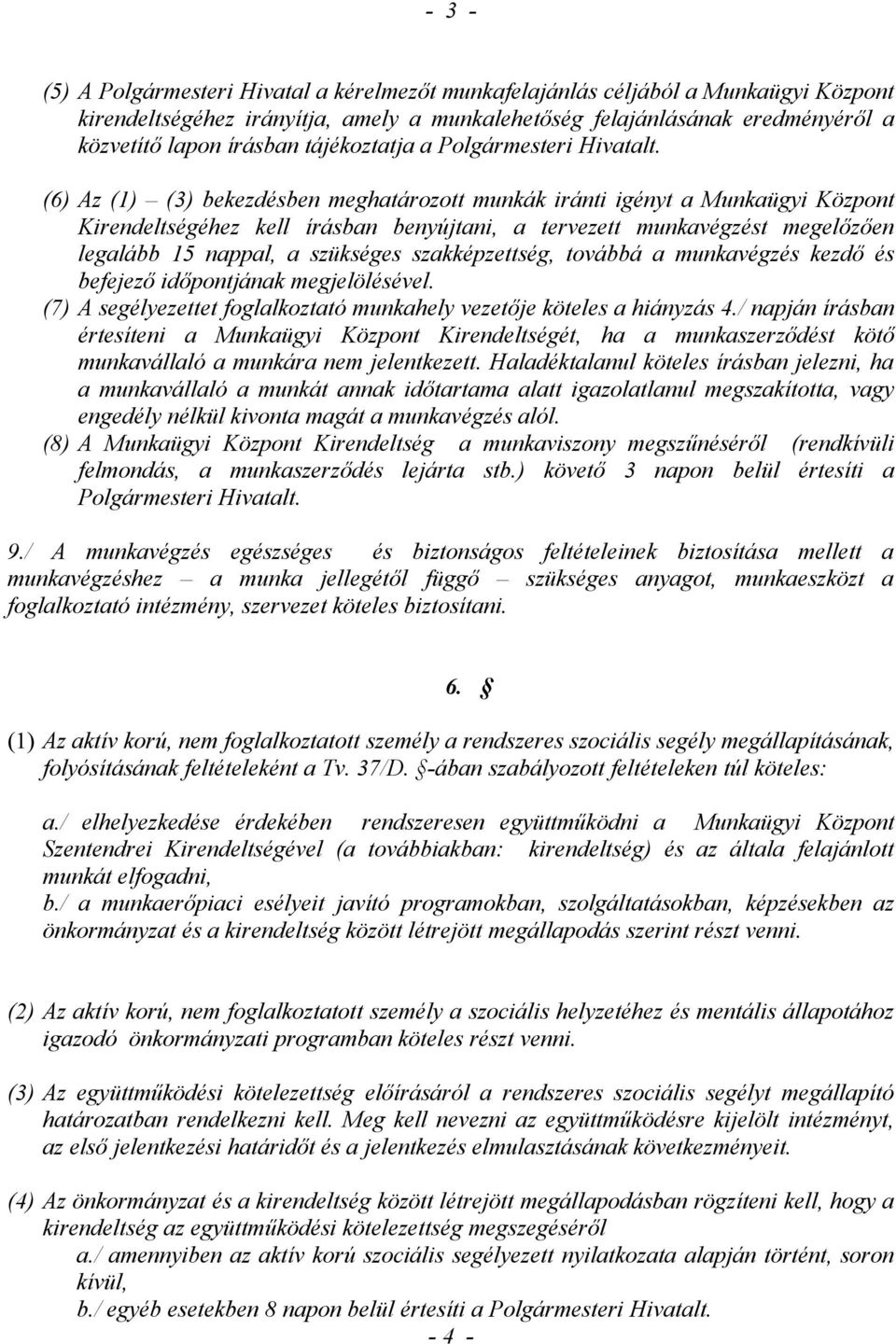 - 3 -

(5) A Polgármesteri Hivatal a kérelmezőt munkafelajánlás céljából a Munkaügyi Központ kirendeltségéhez irányítja, amely a munkalehetőség felajánlásának eredményéről a közvetítő lapon írásban tájékoztatja a Polgármesteri Hivatalt.

(6) Az (1) – (3) bekezdésben meghatározott munkák iránti igényt a Munkaügyi Központ Kirendeltségéhez kell írásban benyújtani, a tervezett munkavégzést megelőzően legalább 15 nappal, a szükséges szakképzettség, továbbá a munkavégzés kezdő és befejező időpontjának megjelölésével.

(7) A segélyezettet foglalkoztató munkahely vezetője köteles a hiányzás 4./ napján írásban értesíteni a Munkaügyi Központ Kirendeltségét, ha a munkaszerződést kötő munkavállaló a munkára nem jelentkezett. Haladéktalanul köteles írásban jelezni, ha a munkavállaló a munkát annak időtartama alatt igazolatlanul megszakította, vagy engedély nélkül kivonta magát a munkavégzés alól.

(8) A Munkaügyi Központ Kirendeltség a munkaviszony megszűnéséről (rendkívüli felmondás, a munkaszerződés lejárta stb.) követő 3 napon belül értesíti a Polgármesteri Hivatalt.

9./ A munkavégzés egészséges és biztonságos feltételeinek biztosítása mellett a munkavégzéshez – a munka jellegétől függő – szükséges anyagot, munkaeszközt a foglalkoztató intézmény, szervezet köteles biztosítani.

6. §

(1) Az aktív korú, nem foglalkoztatott személy a rendszeres szociális segély megállapításának, folyósításának feltételeként a Tv. 37/D. §-ában szabályozott feltételeken túl köteles:

a./ elhelyezkedése érdekében rendszeresen együttműködni a Munkaügyi Központ Szentendrei Kirendeltségével (a továbbiakban: kirendeltség) és az általa felajánlott munkát elfogadni,
b./ a munkaerőpiaci esélyeit javító programokban, szolgáltatásokban, képzésekben az önkormányzat és a kirendeltség között létrejött megállapodás szerint részt venni.

(2) Az aktív korú, nem foglalkoztatott személy a szociális helyzetéhez és mentális állapotához igazodó önkormányzati programban köteles részt venni.

(3) Az együttműködési kötelezettség előírásáról a rendszeres szociális segélyt megállapító határozatban rendelkezni kell. Meg kell nevezni az együttműködésre kijelölt intézményt, az első jelentkezési határidőt és a jelentkezés elmulasztásának következményeit.

(4) Az önkormányzat és a kirendeltség között létrejött megállapodásban rögzíteni kell, hogy a kirendeltség az együttműködési kötelezettség megszegéséről
a./ amennyiben az aktív korú szociális segélyezett nyilatkozata alapján történt, soron kívül,
b./ egyéb esetekben 8 napon belül értesíti a Polgármesteri Hivatalt.

- 4 -